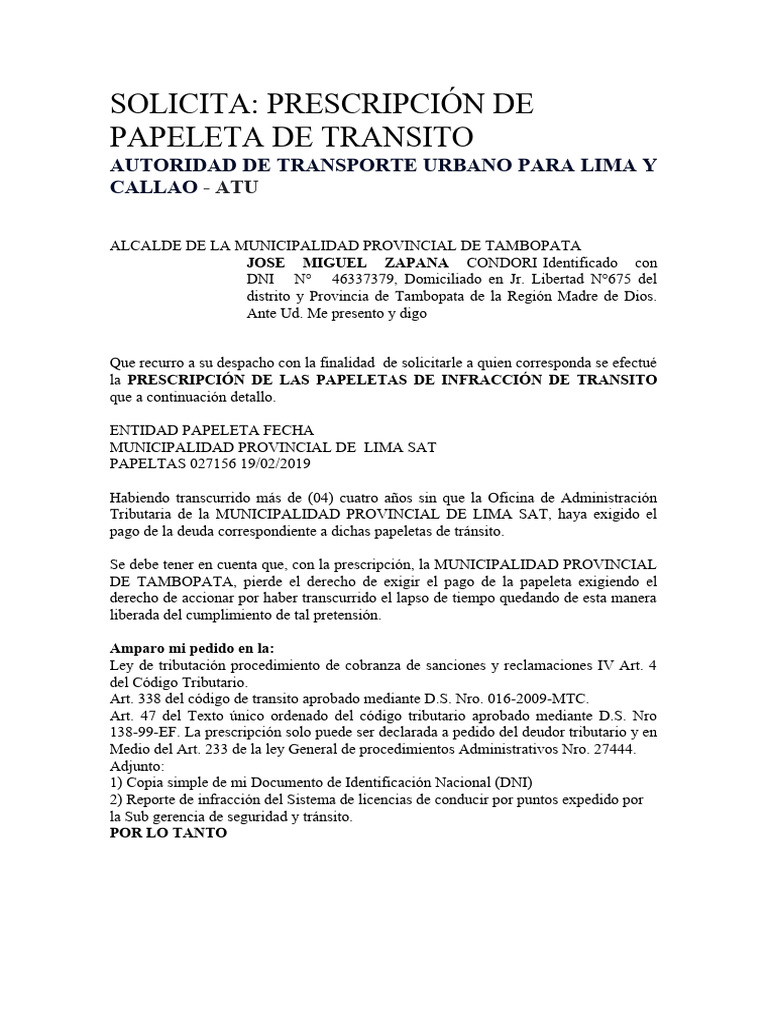 SOLICITA: PRESCRIPCIÓN DE PAPELETA DE TRANSITO

AUTORIDAD DE TRANSPORTE URBANO PARA LIMA Y CALLAO - ATU

ALCALDE DE LA MUNICIPALIDAD PROVINCIAL DE TAMBOPATA

JOSE MIGUEL ZAPANA CONDORI Identificado con DNI N° 46337379, Domiciliado en Jr. Libertad N°675 del distrito y Provincia de Tambopata de la Región Madre de Dios. Ante Ud. Me presento y digo

Que recurro a su despacho con la finalidad de solicitarle a quien corresponda se efectué la PRESCRIPCIÓN DE LAS PAPELETAS DE INFRACCIÓN DE TRANSITO que a continuación detallo.

ENTIDAD PAPELETA FECHA
MUNICIPALIDAD PROVINCIAL DE LIMA SAT
PAPELTAS 027156 19/02/2019

Habiendo transcurrido más de (04) cuatro años sin que la Oficina de Administración Tributaria de la MUNICIPALIDAD PROVINCIAL DE LIMA SAT, haya exigido el pago de la deuda correspondiente a dichas papeletas de tránsito.

Se debe tener en cuenta que, con la prescripción, la MUNICIPALIDAD PROVINCIAL DE TAMBOPATA, pierde el derecho de exigir el pago de la papeleta exigiendo el derecho de accionar por haber transcurrido el lapso de tiempo quedando de esta manera liberada del cumplimiento de tal pretensión.

Amparo mi pedido en la:
Ley de tributación procedimiento de cobranza de sanciones y reclamaciones IV Art. 4 del Código Tributario.
Art. 338 del código de transito aprobado mediante D.S. Nro. 016-2009-MTC.
Art. 47 del Texto único ordenado del código tributario aprobado mediante D.S. Nro 138-99-EF. La prescripción solo puede ser declarada a pedido del deudor tributario y en Medio del Art. 233 de la ley General de procedimientos Administrativos Nro. 27444.
Adjunto:
1) Copia simple de mi Documento de Identificación Nacional (DNI)
2) Reporte de infracción del Sistema de licencias de conducir por puntos expedido por la Sub gerencia de seguridad y tránsito.
POR LO TANTO